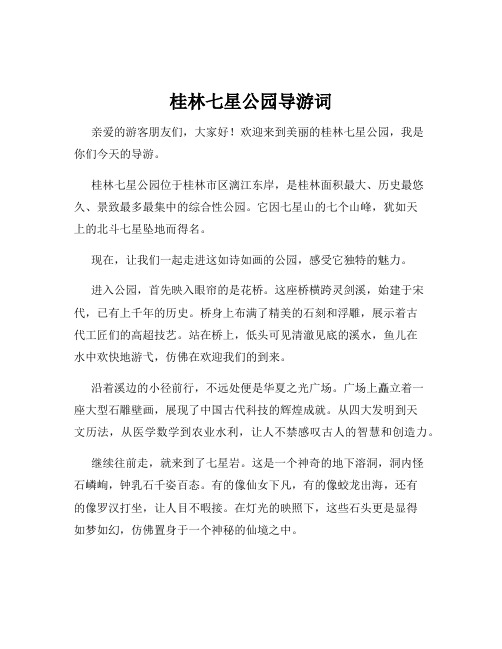 桂林七星公园导游词

亲爱的游客朋友们，大家好！欢迎来到美丽的桂林七星公园，我是你们今天的导游。

桂林七星公园位于桂林市区漓江东岸，是桂林面积最大、历史最悠久、景致最多最集中的综合性公园。它因七星山的七个山峰，犹如天上的北斗七星坠地而得名。

现在，让我们一起走进这如诗如画的公园，感受它独特的魅力。

进入公园，首先映入眼帘的是花桥。这座桥横跨灵剑溪，始建于宋代，已有上千年的历史。桥身上布满了精美的石刻和浮雕，展示着古代工匠们的高超技艺。站在桥上，低头可见清澈见底的溪水，鱼儿在水中欢快地游弋，仿佛在欢迎我们的到来。

沿着溪边的小径前行，不远处便是华夏之光广场。广场上矗立着一座大型石雕壁画，展现了中国古代科技的辉煌成就。从四大发明到天文历法，从医学数学到农业水利，让人不禁感叹古人的智慧和创造力。

继续往前走，就来到了七星岩。这是一个神奇的地下溶洞，洞内怪石嶙峋，钟乳石千姿百态。有的像仙女下凡，有的像蛟龙出海，还有的像罗汉打坐，让人目不暇接。在灯光的映照下，这些石头更是显得如梦如幻，仿佛置身于一个神秘的仙境之中。